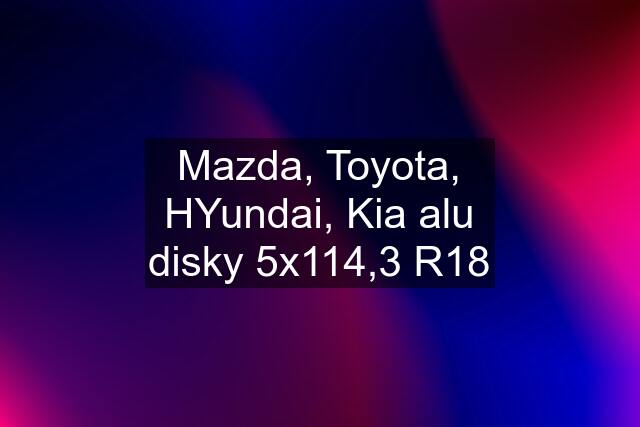 Mazda, Toyota, HYundai, Kia alu disky 5x114,3 R18